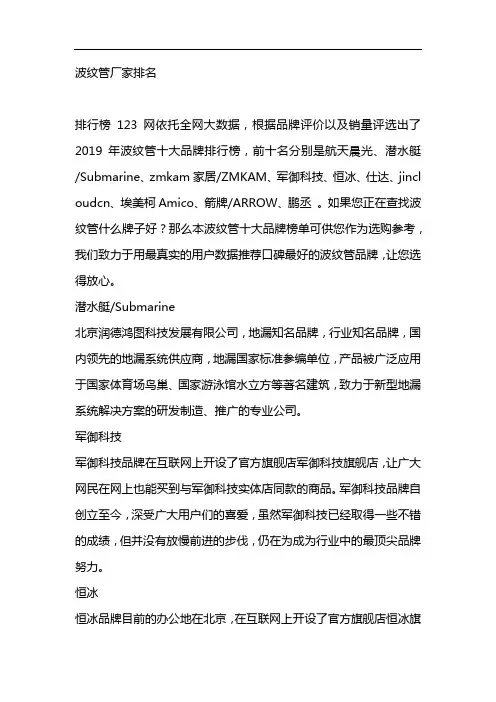 波纹管厂家排名

排行榜 123 网依托全网大数据，根据品牌评价以及销量评选出了 2019 年波纹管十大品牌排行榜，前十名分别是航天晨光、潜水艇/Submarine、zmkam 家居/ZMKAM、军御科技、恒冰、仕达、jincloudcn、埃美柯 Amico、箭牌/ARROW、鹏丞 。如果您正在查找波纹管什么牌子好？那么本波纹管十大品牌榜单可供您作为选购参考，我们致力于用最真实的用户数据推荐口碑最好的波纹管品牌，让您选得放心。

潜水艇/Submarine

北京润德鸿图科技发展有限公司，地漏知名品牌，行业知名品牌，国内领先的地漏系统供应商，地漏国家标准参编单位，产品被广泛应用于国家体育场鸟巢、国家游泳馆水立方等著名建筑，致力于新型地漏系统解决方案的研发制造、推广的专业公司。

军御科技

军御科技品牌在互联网上开设了官方旗舰店军御科技旗舰店，让广大网民在网上也能买到与军御科技实体店同款的商品。军御科技品牌自创立至今，深受广大用户们的喜爱，虽然军御科技已经取得一些不错的成绩，但并没有放慢前进的步伐，仍在为成为行业中的最顶尖品牌努力。

恒冰

恒冰品牌目前的办公地在北京，在互联网上开设了官方旗舰店恒冰旗